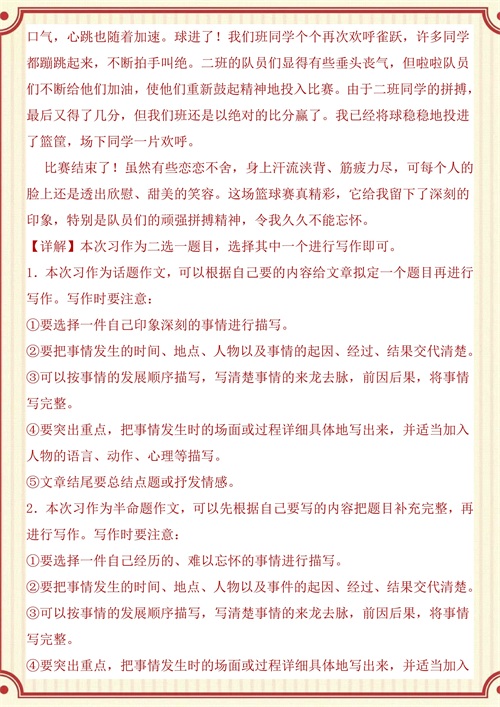 口气，心跳也随着加速。球进了！我们班同学个个再次欢呼雀跃，许多同学都蹦跳起来，不断拍手叫绝。二班的队员们显得有些垂头丧气，但啦啦队员们不断给他们加油，使他们重新鼓起精神地投入比赛。由于二班同学的拼搏，最后又得了几分，但我们班还是以绝对的比分赢了。我已经将球稳稳地投进了篮筐，场下同学一片欢呼。

比赛结束了！虽然有些恋恋不舍，身上汗流浃背、筋疲力尽，可每个人的脸上还是透出欣慰、甜美的笑容。这场篮球赛真精彩，它给我留下了深刻的印象，特别是队员们的顽强拼搏精神，令我久久不能忘怀。

【详解】本次习作为二选一题目，选择其中一个进行写作即可。

1．本次习作为话题作文，可以根据自己要的内容给文章拟定一个题目再进行写作。写作时要注意：

①要选择一件自己印象深刻的事情进行描写。

②要把事情发生的时间、地点、人物以及事情的起因、经过、结果交代清楚。

③可以按事情的发展顺序描写，写清楚事情的来龙去脉，前因后果，将事情写完整。

④要突出重点，把事情发生时的场面或过程详细具体地写出来，并适当加入人物的语言、动作、心理等描写。

⑤文章结尾要总结点题或抒发情感。

2．本次习作为半命题作文，可以先根据自己要写的内容把题目补充完整，再进行写作。写作时要注意：

①要选择一件自己经历的、难以忘怀的事情进行描写。

②要把事情发生的时间、地点、人物以及事件的起因、经过、结果交代清楚。

③可以按事情的发展顺序描写，写清楚事情的来龙去脉，前因后果，将事情写完整。

④要突出重点，把事情发生时的场面或过程详细具体地写出来，并适当加入